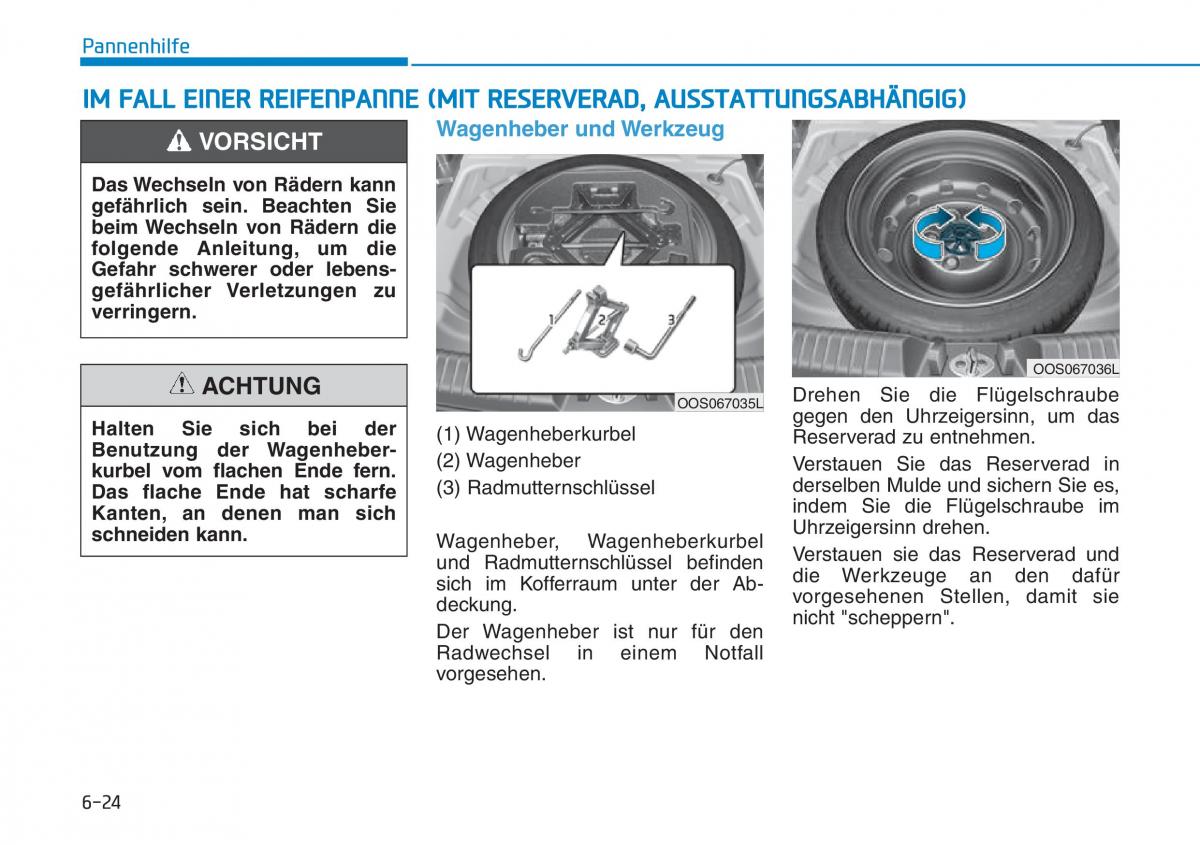 Pannenhilfe

IM FALL EINER REIFENPANNE (MIT RESERVERAD, AUSSTATTUNGSABHÄNGIG)

VORSICHT

Das Wechseln von Rädern kann gefährlich sein. Beachten Sie beim Wechseln von Rädern die folgende Anleitung, um die Gefahr schwerer oder lebensgefährlicher Verletzungen zu verringern.

ACHTUNG

Halten Sie sich bei der Benutzung der Wagenheberkurbel vom flachen Ende fern. Das flache Ende hat scharfe Kanten, an denen man sich schneiden kann.

Wagenheber und Werkzeug

1
2
3

OOS067035L

(1) Wagenheberkurbel
(2) Wagenheber
(3) Radmutternschlüssel

Wagenheber, Wagenheberkurbel und Radmutternschlüssel befinden sich im Kofferraum unter der Abdeckung.

Der Wagenheber ist nur für den Radwechsel in einem Notfall vorgesehen.

OOS067036L

Drehen Sie die Flügelschraube gegen den Uhrzeigersinn, um das Reserverad zu entnehmen.

Verstauen Sie das Reserverad in derselben Mulde und sichern Sie es, indem Sie die Flügelschraube im Uhrzeigersinn drehen.

Verstauen sie das Reserverad und die Werkzeuge an den dafür vorgesehenen Stellen, damit sie nicht "scheppern".

6-24